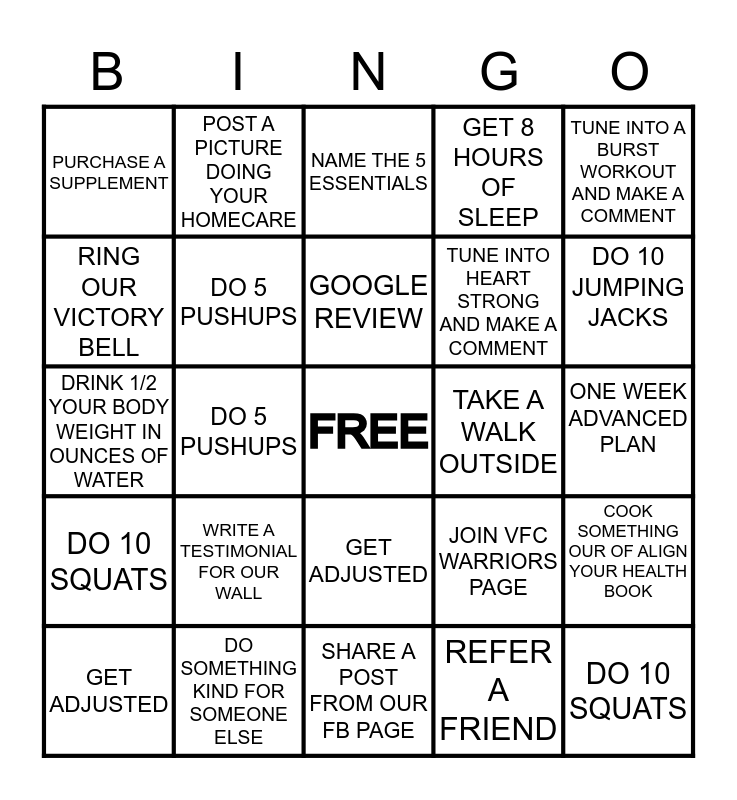 | B | I | N | G | O |
|---|---|---|---|---|
| PURCHASE A SUPPLEMENT | POST A PICTURE DOING YOUR HOMECARE | NAME THE 5 ESSENTIALS | GET 8 HOURS OF SLEEP | TUNE INTO A BURST WORKOUT AND MAKE A COMMENT |
| RING OUR VICTORY BELL | DO 5 PUSHUPS | GOOGLE REVIEW | TUNE INTO HEART STRONG AND MAKE A COMMENT | DO 10 JUMPING JACKS |
| DRINK 1/2 YOUR BODY WEIGHT IN OUNCES OF WATER | DO 5 PUSHUPS | FREE | TAKE A WALK OUTSIDE | ONE WEEK ADVANCED PLAN |
| DO 10 SQUATS | WRITE A TESTIMONIAL FOR OUR WALL | GET ADJUSTED | JOIN VFC WARRIORS PAGE | COOK SOMETHING OUR OF ALIGN YOUR HEALTH BOOK |
| GET ADJUSTED | DO SOMETHING KIND FOR SOMEONE ELSE | SHARE A POST FROM OUR FB PAGE | REFER A FRIEND | DO 10 SQUATS |